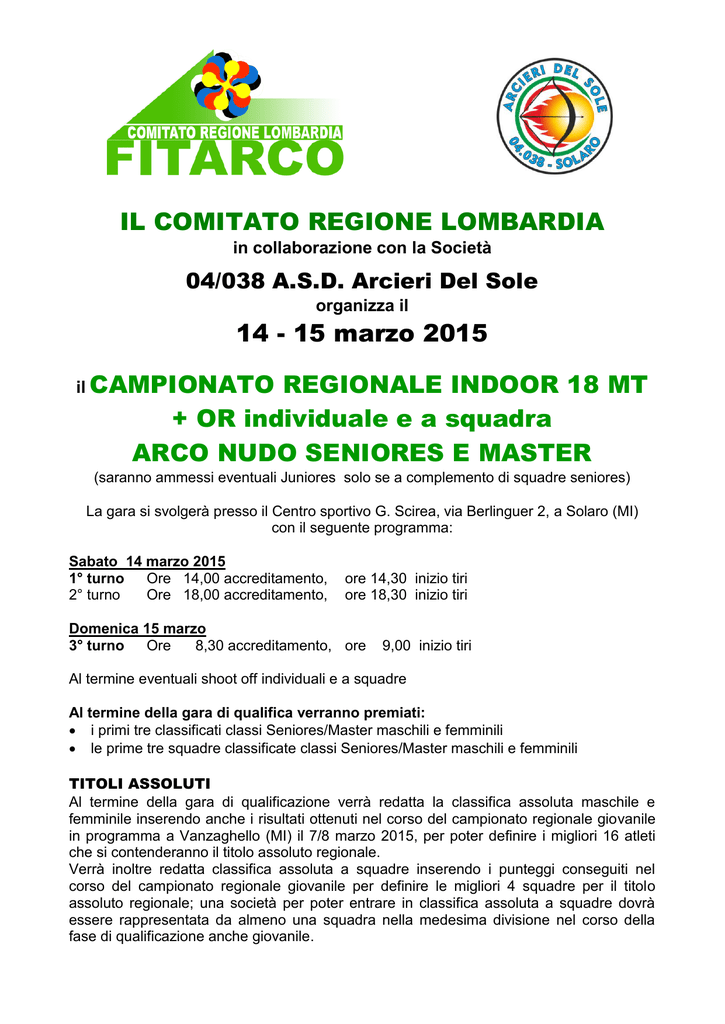 COMITATO REGIONE LOMBARDIA
FITARCO

ARCIERI DEL SOLE
04-038 - SOLARO

IL COMITATO REGIONE LOMBARDIA
in collaborazione con la Società

04/038 A.S.D. Arcieri Del Sole
organizza il

14 - 15 marzo 2015

il CAMPIONATO REGIONALE INDOOR 18 MT
+ OR individuale e a squadra
ARCO NUDO SENIORES E MASTER
(saranno ammessi eventuali Juniores solo se a complemento di squadre seniores)

La gara si svolgerà presso il Centro sportivo G. Scirea, via Berlinguer 2, a Solaro (MI) con il seguente programma:

Sabato 14 marzo 2015
1° turno Ore 14,00 accreditamento, ore 14,30 inizio tiri
2° turno Ore 18,00 accreditamento, ore 18,30 inizio tiri

Domenica 15 marzo
3° turno Ore 8,30 accreditamento, ore 9,00 inizio tiri

Al termine eventuali shoot off individuali e a squadre

Al termine della gara di qualifica verranno premiati:
• i primi tre classificati classi Seniores/Master maschili e femminili
• le prime tre squadre classificate classi Seniores/Master maschili e femminili

TITOLI ASSOLUTI
Al termine della gara di qualificazione verrà redatta la classifica assoluta maschile e femminile inserendo anche i risultati ottenuti nel corso del campionato regionale giovanile in programma a Vanzaghello (MI) il 7/8 marzo 2015, per poter definire i migliori 16 atleti che si contenderanno il titolo assoluto regionale.
Verrà inoltre redatta classifica assoluta a squadre inserendo i punteggi conseguiti nel corso del campionato regionale giovanile per definire le migliori 4 squadre per il titolo assoluto regionale; una società per poter entrare in classifica assoluta a squadre dovrà essere rappresentata da almeno una squadra nella medesima divisione nel corso della fase di qualificazione anche giovanile.